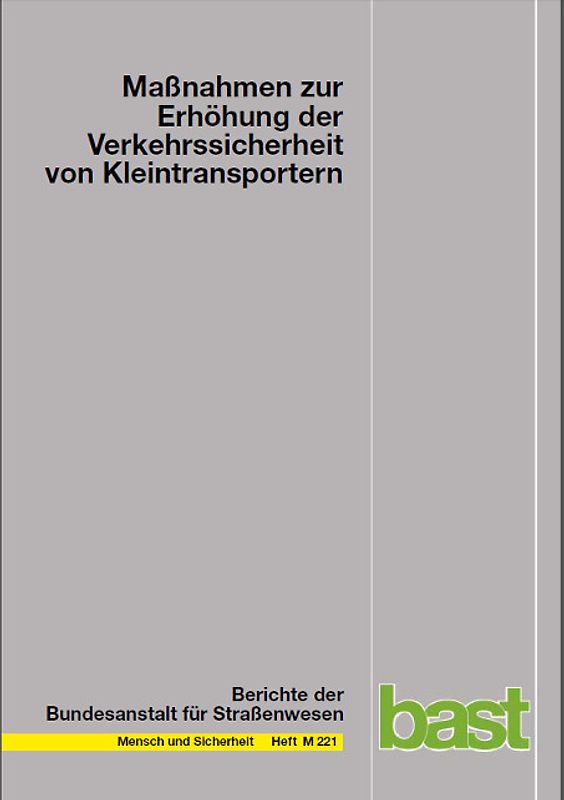 Maßnahmen zur Erhöhung der Verkehrssicherheit von Kleintransportern

Berichte der Bundesanstalt für Straßenwesen

Mensch und Sicherheit Heft M 221

bast